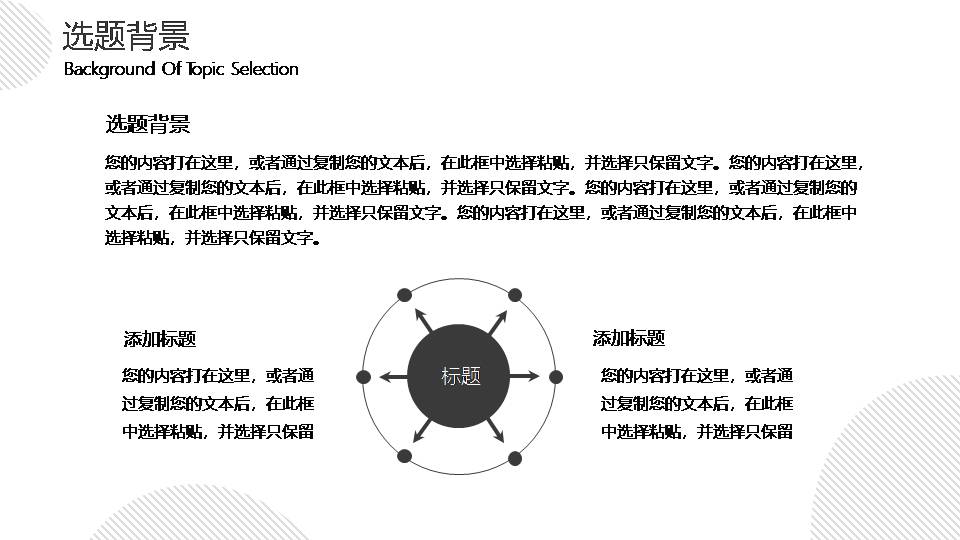 选题背景
Background Of Topic Selection

选题背景

您的内容打在这里，或者通过复制您的文本后，在此框中选择粘贴，并选择只保留文字。您的内容打在这里，或者通过复制您的文本后，在此框中选择粘贴，并选择只保留文字。您的内容打在这里，或者通过复制您的文本后，在此框中选择粘贴，并选择只保留文字。您的内容打在这里，或者通过复制您的文本后，在此框中选择粘贴，并选择只保留文字。

添加标题

您的内容打在这里，或者通过复制您的文本后，在此框中选择粘贴，并选择只保留

标题

添加标题

您的内容打在这里，或者通过复制您的文本后，在此框中选择粘贴，并选择只保留